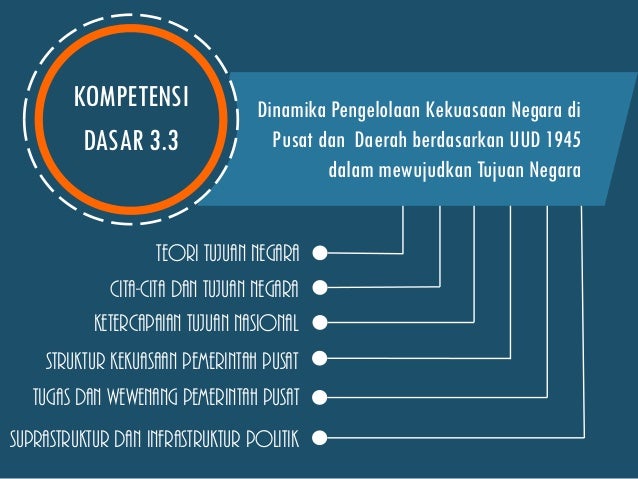 KOMPETENSI DASAR 3.3

Dinamika Pengelolaan Kekuasaan Negara di Pusat dan Daerah berdasarkan UUD 1945 dalam mewujudkan Tujuan Negara

TEORI TUJUAN NEGARA

CITA-CITA DAN TUJUAN NEGARA

KETERCAPAIAN TUJUAN NASIONAL

STRUKTUR KEKUASAAN PEMERINTAH PUSAT

TUGAS DAN WEWENANG PEMERINTAH PUSAT

SUPRASTRUKTUR DAN INFRASTRUKTUR POLITIK